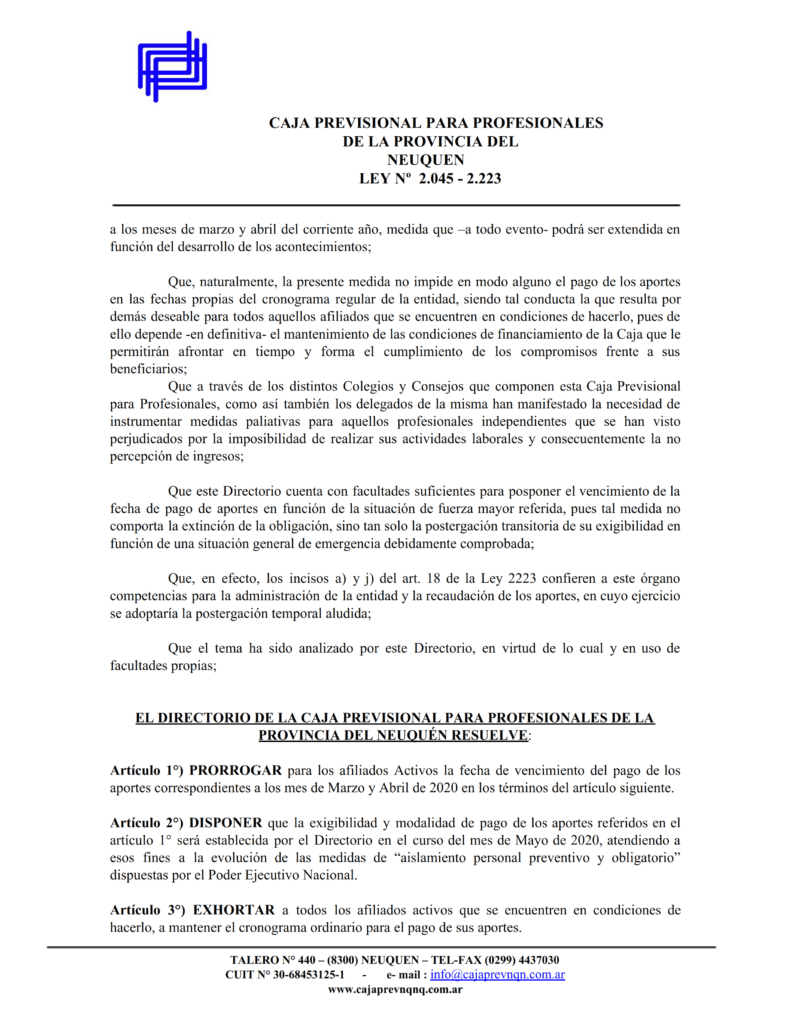 CAJA PREVISIONAL PARA PROFESIONALES
DE LA PROVINCIA DEL
NEUQUEN
LEY Nº 2.045 - 2.223

a los meses de marzo y abril del corriente año, medida que –a todo evento- podrá ser extendida en función del desarrollo de los acontecimientos;

Que, naturalmente, la presente medida no impide en modo alguno el pago de los aportes en las fechas propias del cronograma regular de la entidad, siendo tal conducta la que resulta por demás deseable para todos aquellos afiliados que se encuentren en condiciones de hacerlo, pues de ello depende -en definitiva- el mantenimiento de las condiciones de financiamiento de la Caja que le permitirán afrontar en tiempo y forma el cumplimiento de los compromisos frente a sus beneficiarios;

Que a través de los distintos Colegios y Consejos que componen esta Caja Previsional para Profesionales, como así también los delegados de la misma han manifestado la necesidad de instrumentar medidas paliativas para aquellos profesionales independientes que se han visto perjudicados por la imposibilidad de realizar sus actividades laborales y consecuentemente la no percepción de ingresos;

Que este Directorio cuenta con facultades suficientes para posponer el vencimiento de la fecha de pago de aportes en función de la situación de fuerza mayor referida, pues tal medida no comporta la extinción de la obligación, sino tan solo la postergación transitoria de su exigibilidad en función de una situación general de emergencia debidamente comprobada;

Que, en efecto, los incisos a) y j) del art. 18 de la Ley 2223 confieren a este órgano competencias para la administración de la entidad y la recaudación de los aportes, en cuyo ejercicio se adoptaría la postergación temporal aludida;

Que el tema ha sido analizado por este Directorio, en virtud de lo cual y en uso de facultades propias;

EL DIRECTORIO DE LA CAJA PREVISIONAL PARA PROFESIONALES DE LA PROVINCIA DEL NEUQUÉN RESUELVE:

Artículo 1°) PRORROGAR para los afiliados Activos la fecha de vencimiento del pago de los aportes correspondientes a los mes de Marzo y Abril de 2020 en los términos del artículo siguiente.

Artículo 2°) DISPONER que la exigibilidad y modalidad de pago de los aportes referidos en el artículo 1° será establecida por el Directorio en el curso del mes de Mayo de 2020, atendiendo a esos fines a la evolución de las medidas de “aislamiento personal preventivo y obligatorio” dispuestas por el Poder Ejecutivo Nacional.

Artículo 3°) EXHORTAR a todos los afiliados activos que se encuentren en condiciones de hacerlo, a mantener el cronograma ordinario para el pago de sus aportes.

TALERO N° 440 – (8300) NEUQUEN – TEL-FAX (0299) 4437030
CUIT N° 30-68453125-1 - e- mail : info@cajaprevnqn.com.ar
www.cajaprevnqnq.com.ar